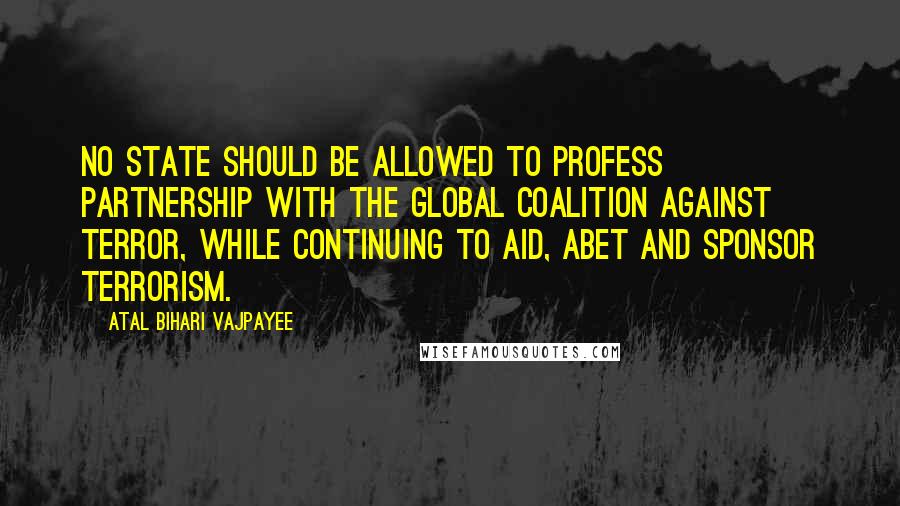 NO STATE SHOULD BE ALLOWED TO PROFESS PARTNERSHIP WITH THE GLOBAL COALITION AGAINST TERROR, WHILE CONTINUING TO AID, ABET AND SPONSOR TERRORISM.

ATAL BIHARI VAJPAYEE

WISEFAMOUSQUOTES.COM